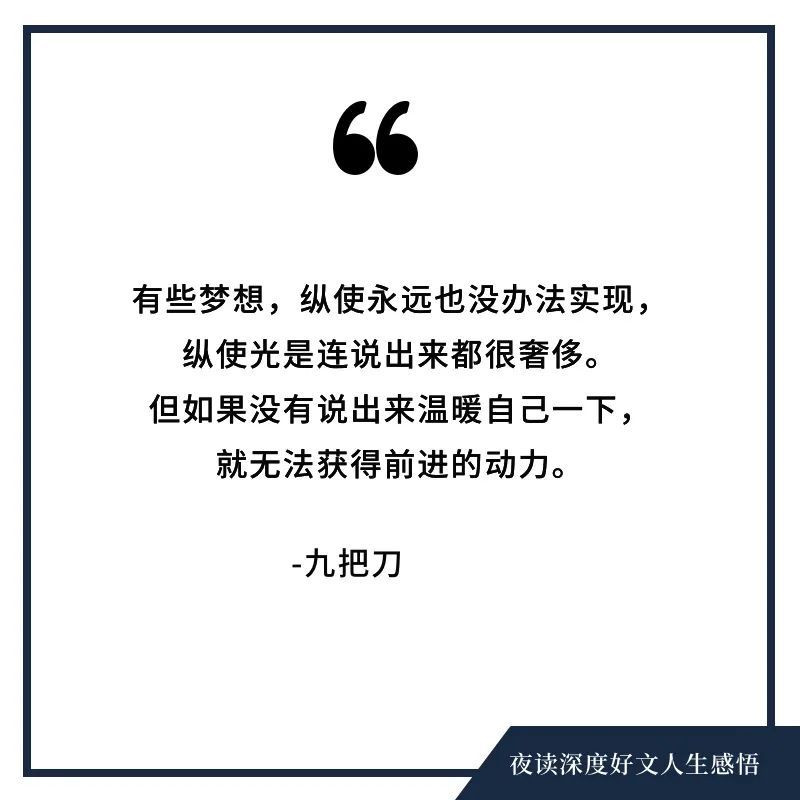 “

有些梦想，纵使永远也没办法实现，
纵使光是连说出来都很奢侈。
但如果没有说出来温暖自己一下，
就无法获得前进的动力。

-九把刀

夜读深度好文人生感悟